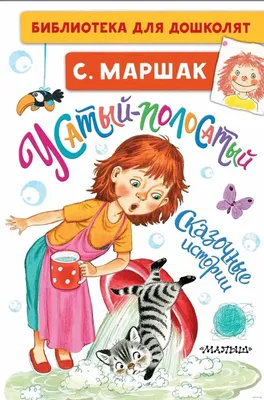 БИБЛИОТЕКА ДЛЯ ДОШКОЛЯТ

С. МАРШАК

Усатый-полосатый

Сказочные истории

«МАЛЫШ»